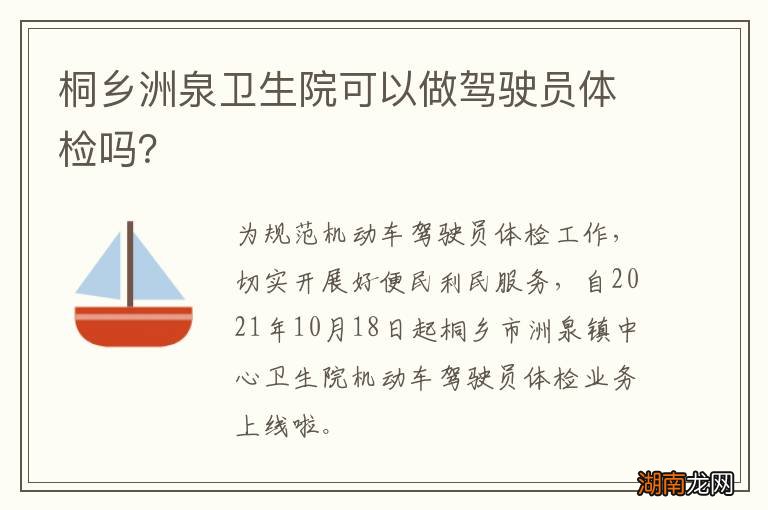 桐乡洲泉卫生院可以做驾驶员体检吗?

为规范机动车驾驶员体检工作，切实开展好便民利民服务，自2021年10月18日起桐乡市洲泉镇中心卫生院机动车驾驶员体检业务上线啦。

湖南龙网